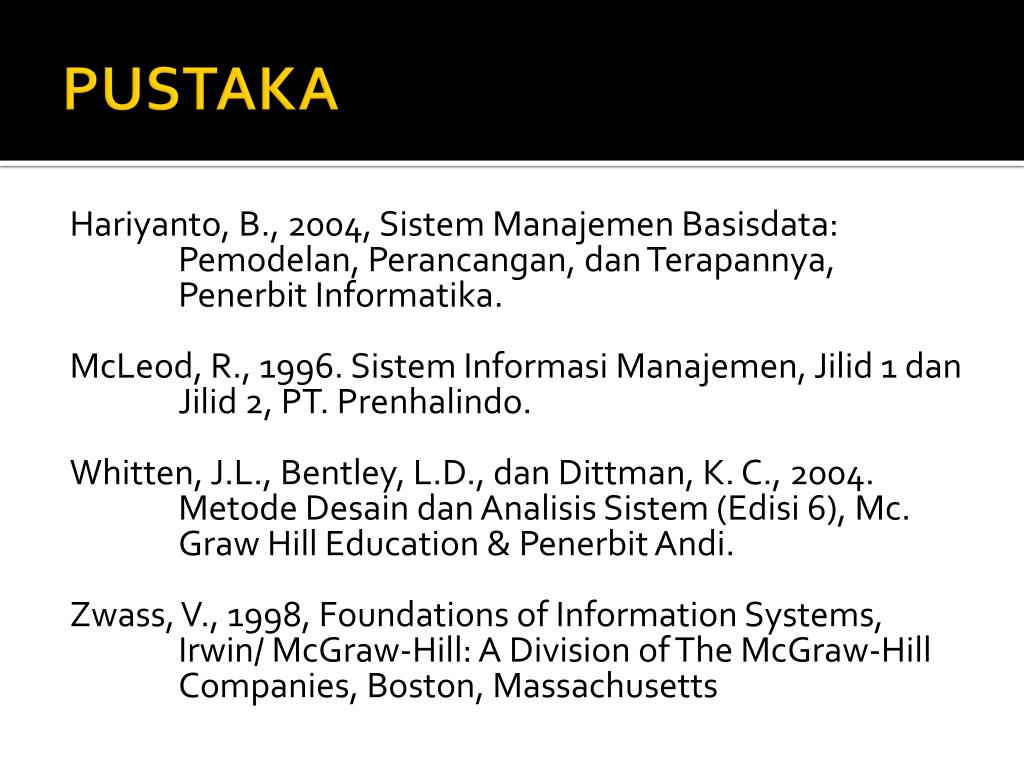 PUSTAKA

Hariyanto, B., 2004, Sistem Manajemen Basisdata: Pemodelan, Perancangan, dan Terapannya, Penerbit Informatika.

McLeod, R., 1996. Sistem Informasi Manajemen, Jilid 1 dan Jilid 2, PT. Prenhalindo.

Whitten, J.L., Bentley, L.D., dan Dittman, K. C., 2004. Metode Desain dan Analisis Sistem (Edisi 6), Mc. Graw Hill Education & Penerbit Andi.

Zwass, V., 1998, Foundations of Information Systems, Irwin/ McGraw-Hill: A Division of The McGraw-Hill Companies, Boston, Massachusetts